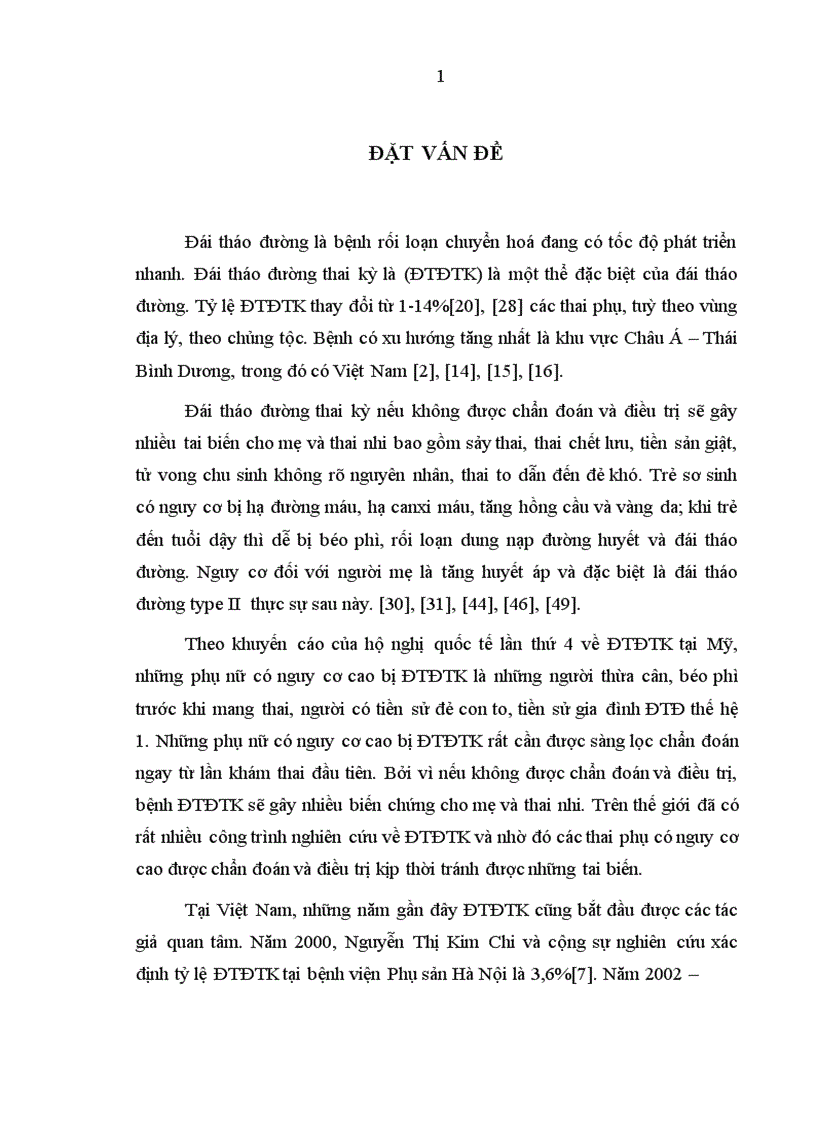 1

ĐẶT VẤN ĐỀ

Đái tháo đường là bệnh rối loạn chuyển hoá đang có tốc độ phát triển nhanh. Đái tháo đường thai kỳ là (ĐTĐTK) là một thể đặc biệt của đái tháo đường. Tỷ lệ ĐTĐTK thay đổi từ 1-14%[20], [28] các thai phụ, tuỳ theo vùng địa lý, theo chủng tộc. Bệnh có xu hướng tăng nhất là khu vực Châu Á – Thái Bình Dương, trong đó có Việt Nam [2], [14], [15], [16].

Đái tháo đường thai kỳ nếu không được chẩn đoán và điều trị sẽ gây nhiều tai biến cho mẹ và thai nhi bao gồm sảy thai, thai chết lưu, tiền sản giật, tử vong chu sinh không rõ nguyên nhân, thai to dẫn đến đẻ khó. Trẻ sơ sinh có nguy cơ bị hạ đường máu, hạ canxi máu, tăng hồng cầu và vàng da; khi trẻ đến tuổi dậy thì dễ bị béo phì, rối loạn dung nạp đường huyết và đái tháo đường. Nguy cơ đối với người mẹ là tăng huyết áp và đặc biệt là đái tháo đường type II thực sự sau này. [30], [31], [44], [46], [49].

Theo khuyến cáo của hộ nghị quốc tế lần thứ 4 về ĐTĐTK tại Mỹ, những phụ nữ có nguy cơ cao bị ĐTĐTK là những người thừa cân, béo phì trước khi mang thai, người có tiền sử đẻ con to, tiền sử gia đình ĐTĐ thế hệ 1. Những phụ nữ có nguy cơ cao bị ĐTĐTK rất cần được sàng lọc chẩn đoán ngay từ lần khám thai đầu tiên. Bởi vì nếu không được chẩn đoán và điều trị, bệnh ĐTĐTK sẽ gây nhiều biến chứng cho mẹ và thai nhi. Trên thế giới đã có rất nhiều công trình nghiên cứu về ĐTĐTK và nhờ đó các thai phụ có nguy cơ cao được chẩn đoán và điều trị kịp thời tránh được những tai biến.

Tại Việt Nam, những năm gần đây ĐTĐTK cũng bắt đầu được các tác giả quan tâm. Năm 2000, Nguyễn Thị Kim Chi và cộng sự nghiên cứu xác định tỷ lệ ĐTĐTK tại bệnh viện Phụ sản Hà Nội là 3,6%[7]. Năm 2002 –